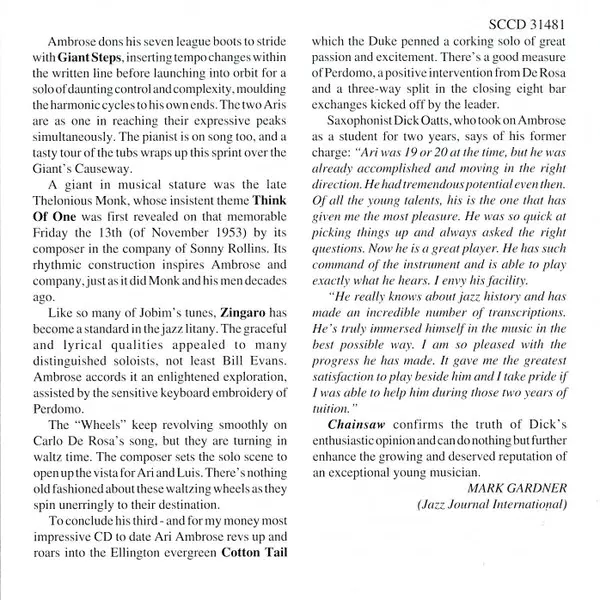 SCCD 31481

Ambrose dons his seven league boots to stride with Giant Steps, inserting tempo changes within the written line before launching into orbit for a solo of daunting control and complexity, moulding the harmonic cycles to his own ends. The two Aris are as one in reaching their expressive peaks simultaneously. The pianist is on song too, and a tasty tour of the tubs wraps up this sprint over the Giant's Causeway.

A giant in musical stature was the late Thelonious Monk, whose insistent theme Think Of One was first revealed on that memorable Friday the 13th (of November 1953) by its composer in the company of Sonny Rollins. Its rhythmic construction inspires Ambrose and company, just as it did Monk and his men decades ago.

Like so many of Jobim's tunes, Zingaro has become a standard in the jazz litany. The graceful and lyrical qualities appealed to many distinguished soloists, not least Bill Evans. Ambrose accords it an enlightened exploration, assisted by the sensitive keyboard embroidery of Perdomo.

The "Wheels" keep revolving smoothly on Carlo De Rosa's song, but they are turning in waltz time. The composer sets the solo scene to open up the vista for Ari and Luis. There's nothing old fashioned about these waltzing wheels as they spin unerringly to their destination.

To conclude his third - and for my money most impressive CD to date Ari Ambrose revs up and roars into the Ellington evergreen Cotton Tail which the Duke penned a corking solo of great passion and excitement. There's a good measure of Perdomo, a positive intervention from De Rosa and a three-way split in the closing eight bar exchanges kicked off by the leader.

Saxophonist Dick Oatts, who took on Ambrose as a student for two years, says of his former charge: "Ari was 19 or 20 at the time, but he was already accomplished and moving in the right direction. He had tremendous potential even then. Of all the young talents, his is the one that has given me the most pleasure. He was so quick at picking things up and always asked the right questions. Now he is a great player. He has such command of the instrument and is able to play exactly what he hears. I envy his facility.

"He really knows about jazz history and has made an incredible number of transcriptions. He's truly immersed himself in the music in the best possible way. I am so pleased with the progress he has made. It gave me the greatest satisfaction to play beside him and I take pride if I was able to help him during those two years of tuition."

Chainsaw confirms the truth of Dick's enthusiastic opinion and can do nothing but further enhance the growing and deserved reputation of an exceptional young musician.

MARK GARDNER
(Jazz Journal International)